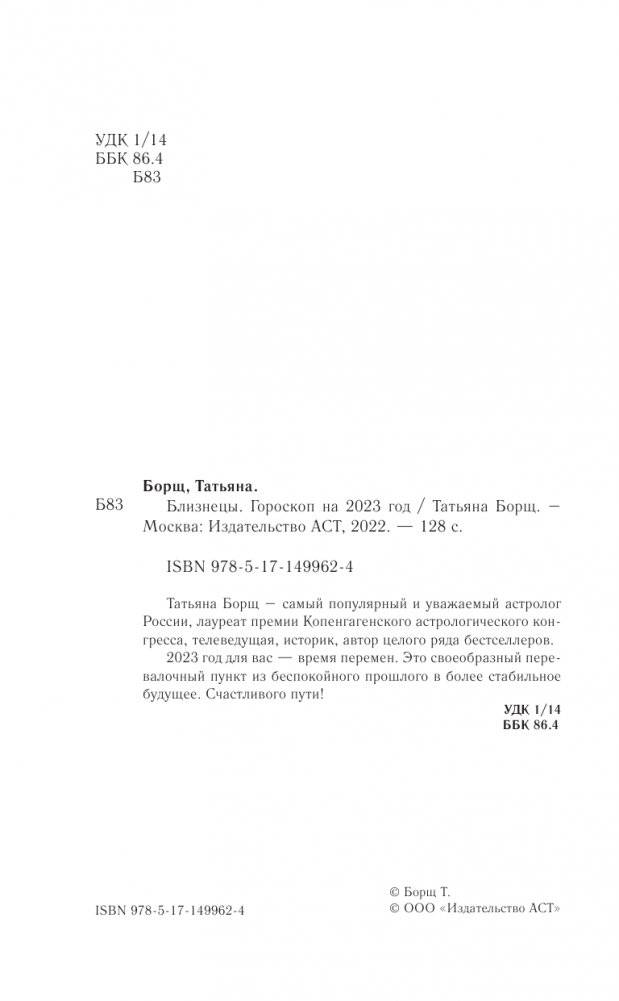 УДК 1/14
ББК 86.4
Б83

Борщ, Татьяна.
Б83 Близнецы. Гороскоп на 2023 год / Татьяна Борщ. — Москва: Издательство АСТ, 2022. — 128 с.

ISBN 978-5-17-149962-4

Татьяна Борщ — самый популярный и уважаемый астролог России, лауреат премии Копенгагенского астрологического конгресса, телеведущая, историк, автор целого ряда бестселлеров.
2023 год для вас — время перемен. Это своеобразный перевалочный пункт из беспокойного прошлого в более стабильное будущее. Счастливого пути!

УДК 1/14
ББК 86.4

ISBN 978-5-17-149962-4

© Борщ Т.
© ООО «Издательство АСТ»